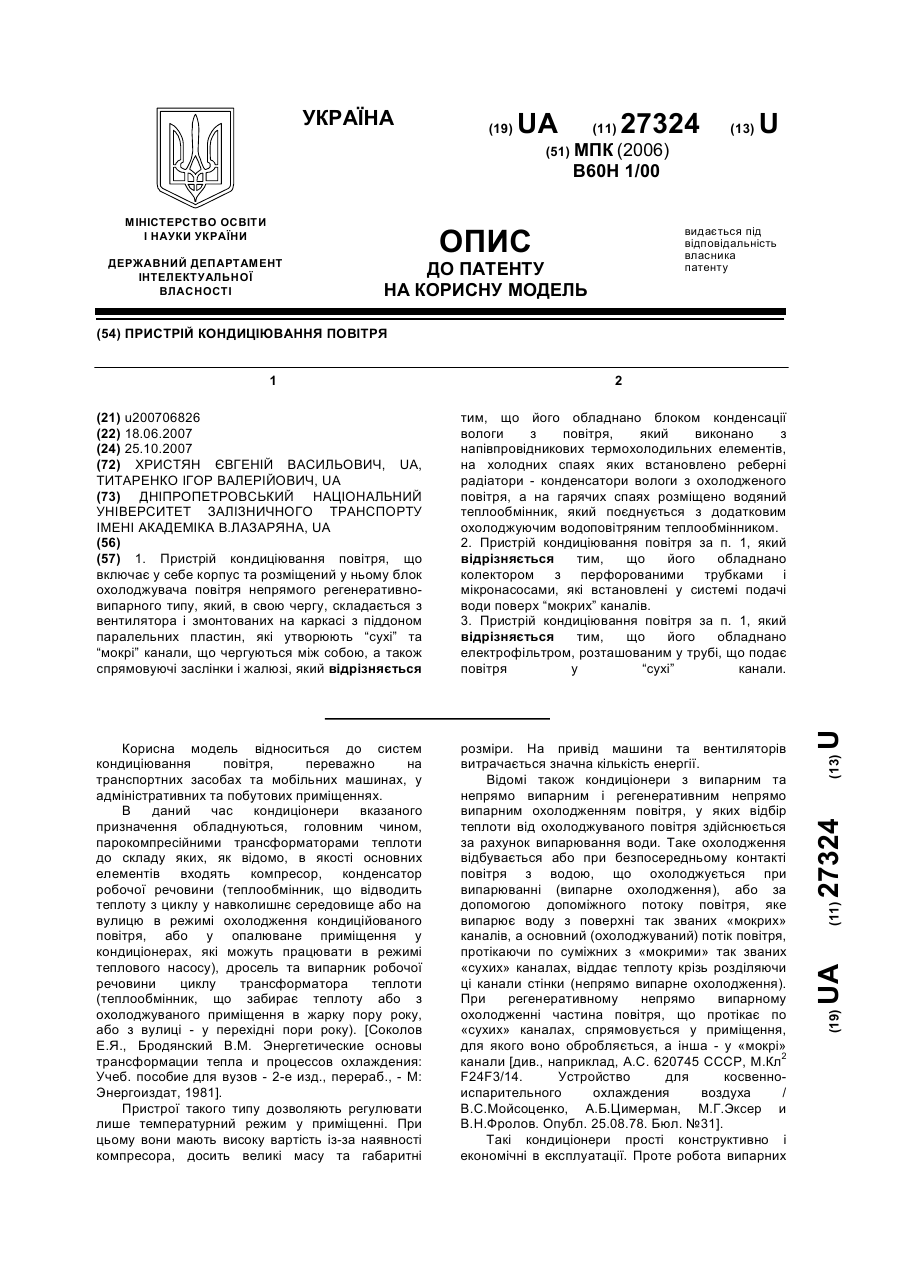 УКРАЇНА

(19) UA (11) 27324 (13) U

(51) МПК (2006)
B60H 1/00

МІНІСТЕРСТВО ОСВІТИ І НАУКИ УКРАЇНИ

ДЕРЖАВНИЙ ДЕПАРТАМЕНТ ІНТЕЛЕКТУАЛЬНОЇ ВЛАСНОСТІ

ОПИС
ДО ПАТЕНТУ
НА КОРИСНУ МОДЕЛЬ

видається під відповідальність власника патенту

(54) ПРИСТРІЙ КОНДИЦІЮВАННЯ ПОВІТРЯ

1

(21) u200706826
(22) 18.06.2007
(24) 25.10.2007
(72) ХРИСТЯН ЄВГЕНІЙ ВАСИЛЬОВИЧ, UA, ТИТАРЕНКО ІГОР ВАЛЕРІЙОВИЧ, UA
(73) ДНІПРОПЕТРОВСЬКИЙ НАЦІОНАЛЬНИЙ УНІВЕРСИТЕТ ЗАЛІЗНИЧНОГО ТРАНСПОРТУ ІМЕНІ АКАДЕМІКА В.ЛАЗАРЯНА, UA
(56)
(57) 1. Пристрій кондиціювання повітря, що включає у себе корпус та розміщений у ньому блок охолоджувача повітря непрямого регенеративно-випарного типу, який, в свою чергу, складається з вентилятора і змонтованих на каркасі з піддоном паралельних пластин, які утворюють "сухі" та "мокрі" канали, що чергуються між собою, а також спрямовуючі заслінки і жалюзі, який відрізняється

2

тим, що його обладнано блоком конденсації вологи з повітря, який виконано з напівпровідникових термохолодильних елементів, на холодних спаях яких встановлено реберні радіатори - конденсатори вологи з охолодженого повітря, а на гарячих спаях розміщено водяний теплообмінник, який поєднується з додатковим охолоджуючим водоповітряним теплообмінником.
2. Пристрій кондиціювання повітря за п. 1, який відрізняється тим, що його обладнано колектором з перфорованими трубками і мікронасосами, які встановлені у системі подачі води поверх "мокрих" каналів.
3. Пристрій кондиціювання повітря за п. 1, який відрізняється тим, що його обладнано електрофільтром, розташованим у трубі, що подає повітря у "сухі" канали.

Корисна модель відноситься до систем кондиціювання повітря, переважно на транспортних засобах та мобільних машинах, у адміністративних та побутових приміщеннях.

В даний час кондиціонери вказаного призначення обладнуються, головним чином, парокомпресійними трансформаторами теплоти до складу яких, як відомо, в якості основних елементів входять компресор, конденсатор робочої речовини (теплообмінник, що відводить теплоту з циклу у навколишнє середовище або на вулицю в режимі охолодження кондиційованого повітря, або у опалюване приміщення у кондиціонерах, які можуть працювати в режимі теплового насосу), дросель та випарник робочої речовини циклу трансформатора теплоти (теплообмінник, що забирає теплоту або з охолоджуваного приміщення в жарку пору року, або з вулиці - у перехідні пори року). [Соколов Е.Я., Бродянский В.М. Энергетические основы трансформации тепла и процессов охлаждения: Учеб. пособие для вузов - 2-е изд., перераб., - М: Энергоиздат, 1981].

Пристрої такого типу дозволяють регулювати лише температурний режим у приміщенні. При цьому вони мають високу вартість із-за наявності компресора, досить великі масу та габаритні розміри. На привід машини та вентиляторів витрачається значна кількість енергії.

Відомі також кондиціонери з випарним та непрямо випарним і регенеративним непрямо випарним охолодженням повітря, у яких відбір теплоти від охолоджуваного повітря здійснюється за рахунок випарювання води. Таке охолодження відбувається або при безпосередньому контакті повітря з водою, що охолоджується при випарюванні (випарне охолодження), або за допомогою допоміжного потоку повітря, яке випарює воду з поверхні так званих «мокрих» каналів, а основний (охолоджуваний) потік повітря, протікаючи по суміжних з «мокрими» так званих «сухих» каналах, віддає теплоту крізь розділяючи ці канали стінки (непрямо випарне охолодження). При регенеративному непрямо випарному охолодженні частина повітря, що протікає по «сухих» каналах, спрямовується у приміщення, для якого воно обробляється, а інша - у «мокрі» канали [див., наприклад, А.С. 620745 СССР, М.Кл$^2$ F24F3/14. Устройство для косвенно-испарительного охлаждения воздуха / В.С.Мойсоценко, А.Б.Цимерман, М.Г.Эксер и В.Н.Фролов. Опубл. 25.08.78. Бюл. №31].

Такі кондиціонери прості конструктивно і економічні в експлуатації. Проте робота випарних

(19) UA (11) 27324 (13) U